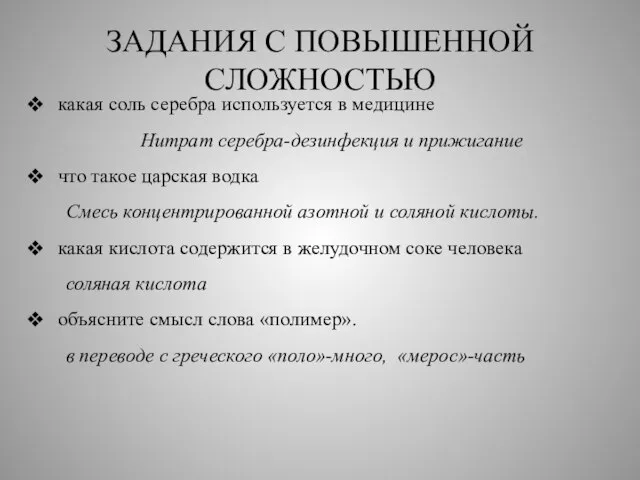 ЗАДАНИЯ С ПОВЫШЕННОЙ СЛОЖНОСТЬЮ

❖ какая соль серебра используется в медицине

Нитрат серебра-дезинфекция и прижигание

❖ что такое царская водка

Смесь концентрированной азотной и соляной кислоты.

❖ какая кислота содержится в желудочном соке человека

соляная кислота

❖ объясните смысл слова «полимер».

в переводе с греческого «поло»-много, «мерос»-часть